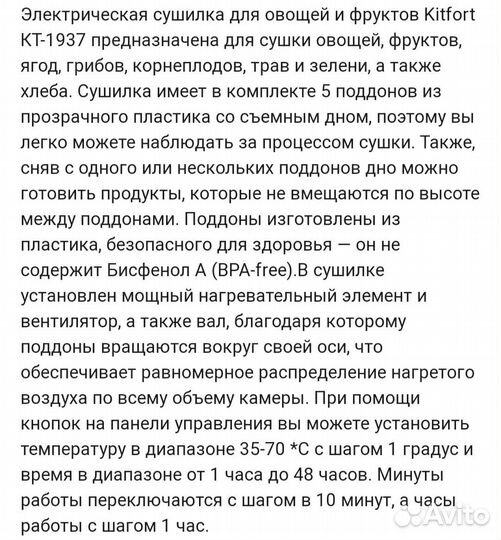 Электрическая сушилка для овощей и фруктов Kitfort КТ-1937 предназначена для сушки овощей, фруктов, ягод, грибов, корнеплодов, трав и зелени, а также хлеба. Сушилка имеет в комплекте 5 поддонов из прозрачного пластика со съемным дном, поэтому вы легко можете наблюдать за процессом сушки. Также, сняв с одного или нескольких поддонов дно можно готовить продукты, которые не вмещаются по высоте между поддонами. Поддоны изготовлены из пластика, безопасного для здоровья — он не содержит Бисфенол А (BPA-free).В сушилке установлен мощный нагревательный элемент и вентилятор, а также вал, благодаря которому поддоны вращаются вокруг своей оси, что обеспечивает равномерное распределение нагретого воздуха по всему объему камеры. При помощи кнопок на панели управления вы можете установить температуру в диапазоне 35-70 *С с шагом 1 градус и время в диапазоне от 1 часа до 48 часов. Минуты работы переключаются с шагом в 10 минут, а часы работы с шагом 1 час.

Avito